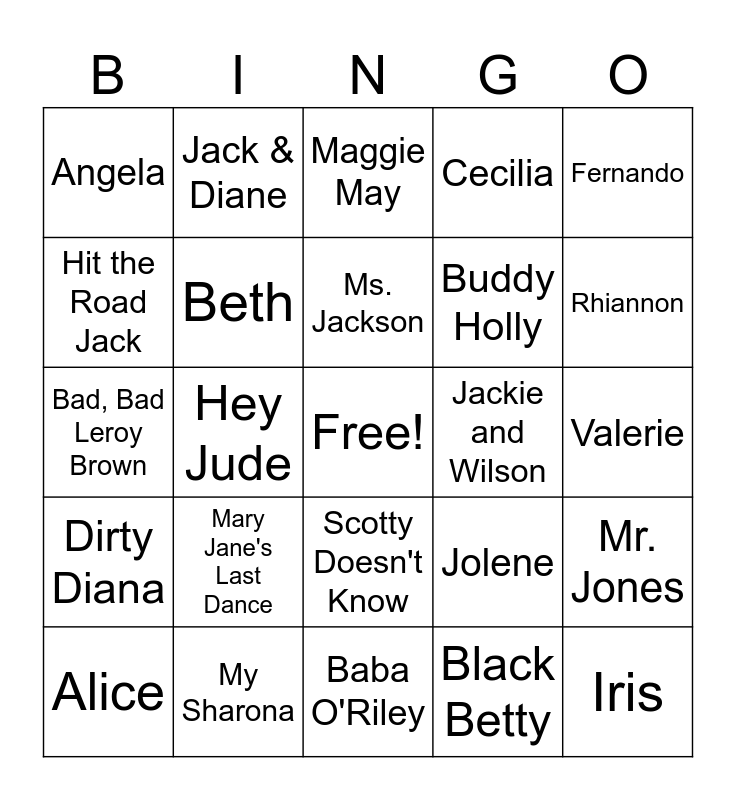 | B | I | N | G | O |
|---|---|---|---|---|
| Angela | Jack & Diane | Maggie May | Cecilia | Fernando |
| Hit the Road Jack | Beth | Ms. Jackson | Buddy Holly | Rhiannon |
| Bad, Bad Leroy Brown | Hey Jude | Free! | Jackie and Wilson | Valerie |
| Dirty Diana | Mary Jane's Last Dance | Scotty Doesn't Know | Jolene | Mr. Jones |
| Alice | My Sharona | Baba O'Riley | Black Betty | Iris |